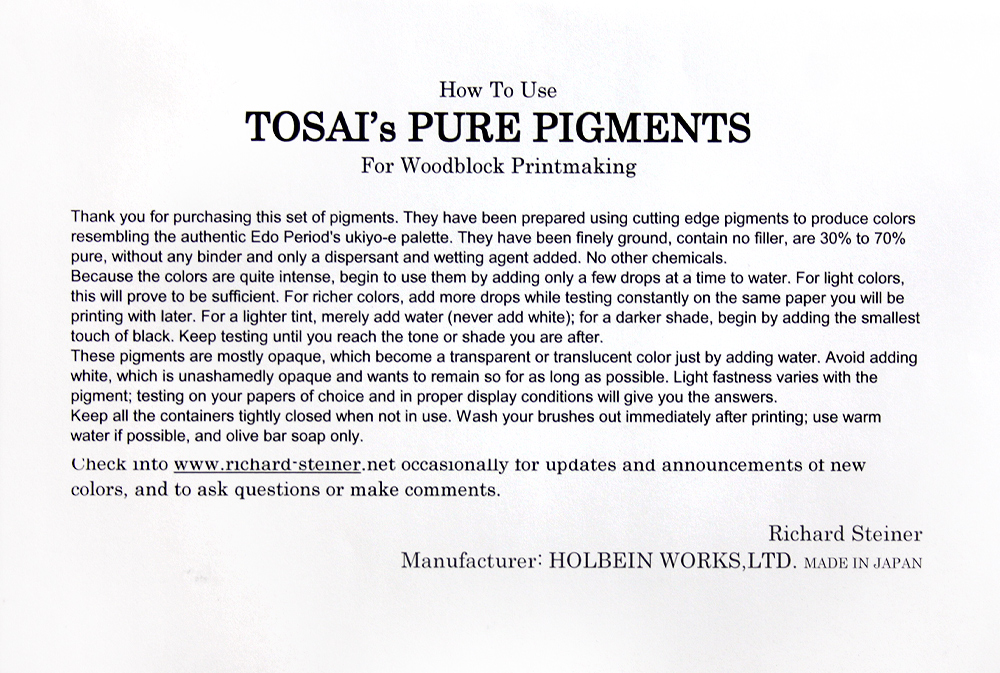 How To Use

TOSAI's PURE PIGMENTS

For Woodblock Printmaking

Thank you for purchasing this set of pigments. They have been prepared using cutting edge pigments to produce colors resembling the authentic Edo Period's ukiyo-e palette. They have been finely ground, contain no filler, are 30% to 70% pure, without any binder and only a dispersant and wetting agent added. No other chemicals.
Because the colors are quite intense, begin to use them by adding only a few drops at a time to water. For light colors, this will prove to be sufficient. For richer colors, add more drops while testing constantly on the same paper you will be printing with later. For a lighter tint, merely add water (never add white); for a darker shade, begin by adding the smallest touch of black. Keep testing until you reach the tone or shade you are after.
These pigments are mostly opaque, which become a transparent or translucent color just by adding water. Avoid adding white, which is unashamedly opaque and wants to remain so for as long as possible. Light fastness varies with the pigment; testing on your papers of choice and in proper display conditions will give you the answers.
Keep all the containers tightly closed when not in use. Wash your brushes out immediately after printing; use warm water if possible, and olive bar soap only.

Check into www.richard-steiner.net occasionally for updates and announcements of new colors, and to ask questions or make comments.

Richard Steiner
Manufacturer: HOLBEIN WORKS,LTD. MADE IN JAPAN